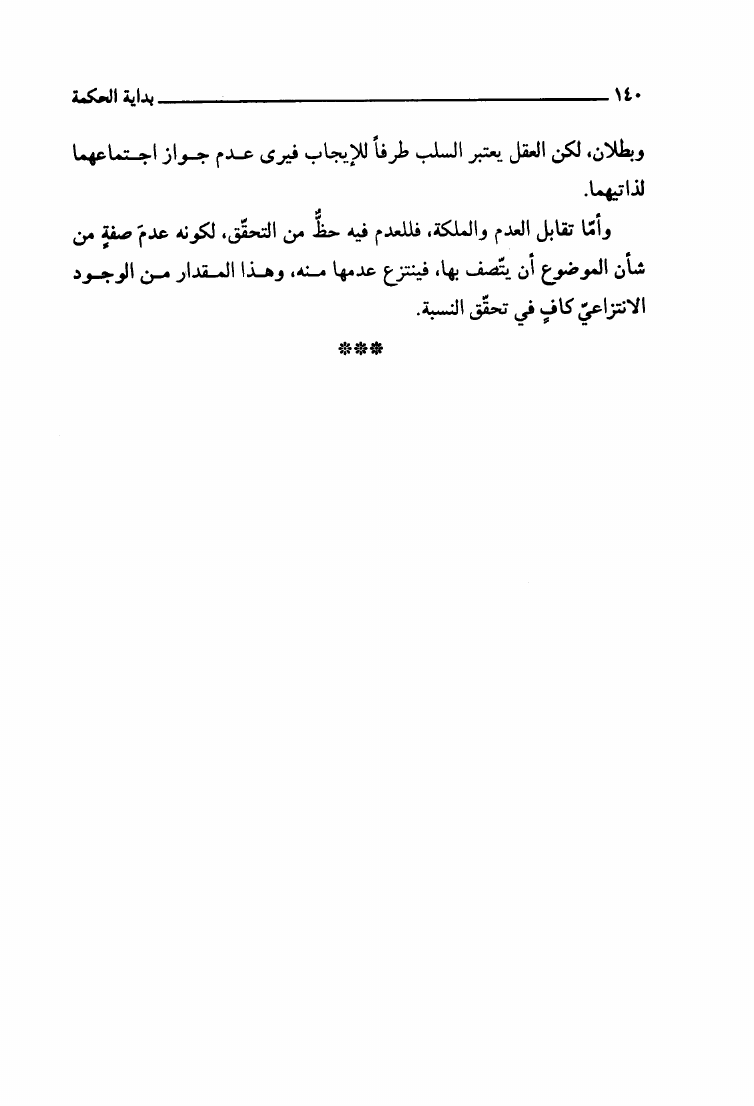 ١٤٠ بداية الحكمة

وبطلان، لكن العقل يعتبر السلب طرفاً للإيجاب فيرى عدم جواز اجتماعهما لذاتيهما.

وأمّا تقابل العدم والملكة، فللعدم فيه حظٌّ من التحقّق، لكونه عدمَ صفةٍ من شأن الموضوع أن يتّصف بها، فينتزع عدمها منه، وهذا المقدار من الوجود الانتزاعيّ كافٍ في تحقّق النسبة.

***